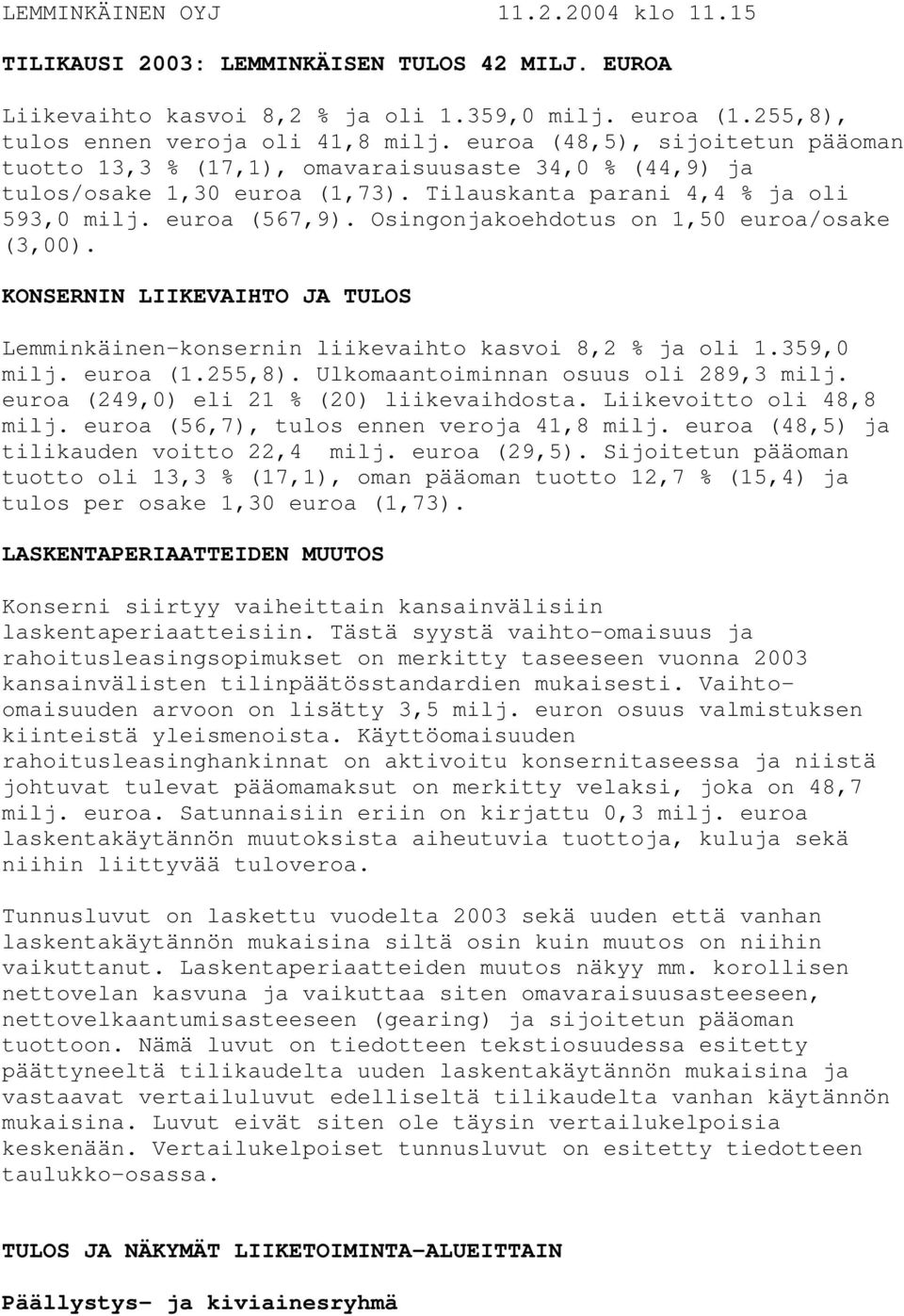 LEMMINKÄINEN OYJ 11.2.2004 klo 11.15

TILIKAUSI 2003: LEMMINKÄISEN TULOS 42 MILJ. EUROA

Liikevaihto kasvoi 8,2 % ja oli 1.359,0 milj. euroa (1.255,8), tulos ennen veroja oli 41,8 milj. euroa (48,5), sijoitetun pääoman tuotto 13,3 % (17,1), omavaraisuusaste 34,0 % (44,9) ja tulos/osake 1,30 euroa (1,73). Tilauskanta parani 4,4 % ja oli 593,0 milj. euroa (567,9). Osingonjakoehdotus on 1,50 euroa/osake (3,00).

KONSERNIN LIIKEVAIHTO JA TULOS

Lemminkäinen-konsernin liikevaihto kasvoi 8,2 % ja oli 1.359,0 milj. euroa (1.255,8). Ulkomaantoiminnan osuus oli 289,3 milj. euroa (249,0) eli 21 % (20) liikevaihdosta. Liikevoitto oli 48,8 milj. euroa (56,7), tulos ennen veroja 41,8 milj. euroa (48,5) ja tilikauden voitto 22,4 milj. euroa (29,5). Sijoitetun pääoman tuotto oli 13,3 % (17,1), oman pääoman tuotto 12,7 % (15,4) ja tulos per osake 1,30 euroa (1,73).

LASKENTAPERIAATTEIDEN MUUTOS

Konserni siirtyy vaiheittain kansainvälisiin laskentaperiaatteisiin. Tästä syystä vaihto-omaisuus ja rahoitusleasingsopimukset on merkitty taseeseen vuonna 2003 kansainvälisten tilinpäätösstandardien mukaisesti. Vaihto-omaisuuden arvoon on lisätty 3,5 milj. euron osuus valmistuksen kiinteistä yleismenoista. Käyttöomaisuuden rahoitusleasinghankinnat on aktivoitu konsernitaseessa ja niistä johtuvat tulevat pääomamaksut on merkitty velaksi, joka on 48,7 milj. euroa. Satunnaisiin eriin on kirjattu 0,3 milj. euroa laskentakäytännön muutoksista aiheutuvia tuottoja, kuluja sekä niihin liittyvää tuloveroa.

Tunnusluvut on laskettu vuodelta 2003 sekä uuden että vanhan laskentakäytännön mukaisina siltä osin kuin muutos on niihin vaikuttanut. Laskentaperiaatteiden muutos näkyy mm. korollisen nettovelan kasvuna ja vaikuttaa siten omavaraisuusasteeseen, nettovelkaantumisasteeseen (gearing) ja sijoitetun pääoman tuottoon. Nämä luvut on tiedotteen tekstiosuudessa esitetty päättyneeltä tilikaudelta uuden laskentakäytännön mukaisina ja vastaavat vertailuluvut edelliseltä tilikaudelta vanhan käytännön mukaisina. Luvut eivät siten ole täysin vertailukelpoisia keskenään. Vertailukelpoiset tunnusluvut on esitetty tiedotteen taulukko-osassa.

TULOS JA NÄKYMÄT LIIKETOIMINTA-ALUEITTAIN

Päällystys- ja kiviainesryhmä